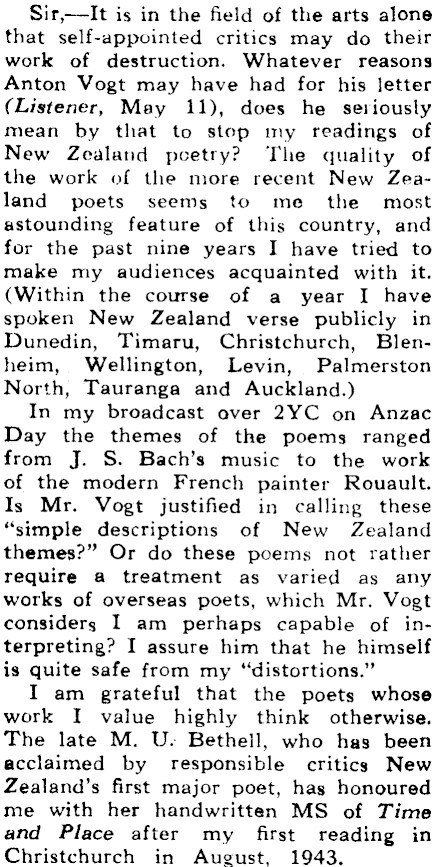 Sir,—It is in the field of the arts alone that self-appointed critics may do their work of destruction. Whatever reasons Anton Vogt may have had for his letter (Listener, May 11), does he seriously mean by that to stop my readings of New Zealand poetry? The quality of the work of the more recent New Zealand poets seems to me the most astounding feature of this country, and for the past nine years I have tried to make my audiences acquainted with it. (Within the course of a year I have spoken New Zealand verse publicly in Dunedin, Timaru, Christchurch, Blenheim, Wellington, Levin, Palmerston North, Tauranga and Auckland.)

In my broadcast over 2YC on Anzac Day the themes of the poems ranged from J. S. Bach's music to the work of the modern French painter Rouault. Is Mr. Vogt justified in calling these "simple descriptions of New Zealand themes?" Or do these poems not rather require a treatment as varied as any works of overseas poets, which Mr. Vogt considers I am perhaps capable of interpreting? I assure him that he himself is quite safe from my "distortions."

I am grateful that the poets whose work I value highly think otherwise. The late M. U. Bethell, who has been acclaimed by responsible critics New Zealand's first major poet, has honoured me with her handwritten MS of Time and Place after my first reading in Christchurch in August, 1943.